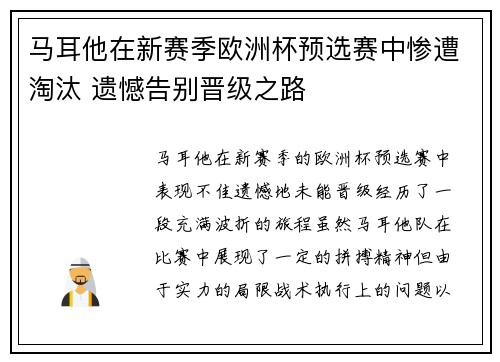 马耳他在新赛季欧洲杯预选赛中惨遭淘汰 遗憾告别晋级之路

马耳他在新赛季的欧洲杯预选赛中表现不佳遗憾地未能晋级经历了一段充满波折的旅程虽然马耳他队在比赛中展现了一定的拼搏精神但由于实力的局限战术执行上的问题以